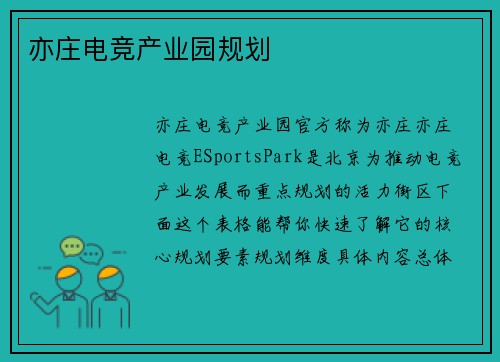 亦庄电竞产业园规划

亦庄电竞产业园官方称为亦庄亦庄电竞ESportsPark是北京为推动电竞产业发展而重点规划的活力街区下面这个表格能帮你快速了解它的核心规划要素规划维度具体内容总体